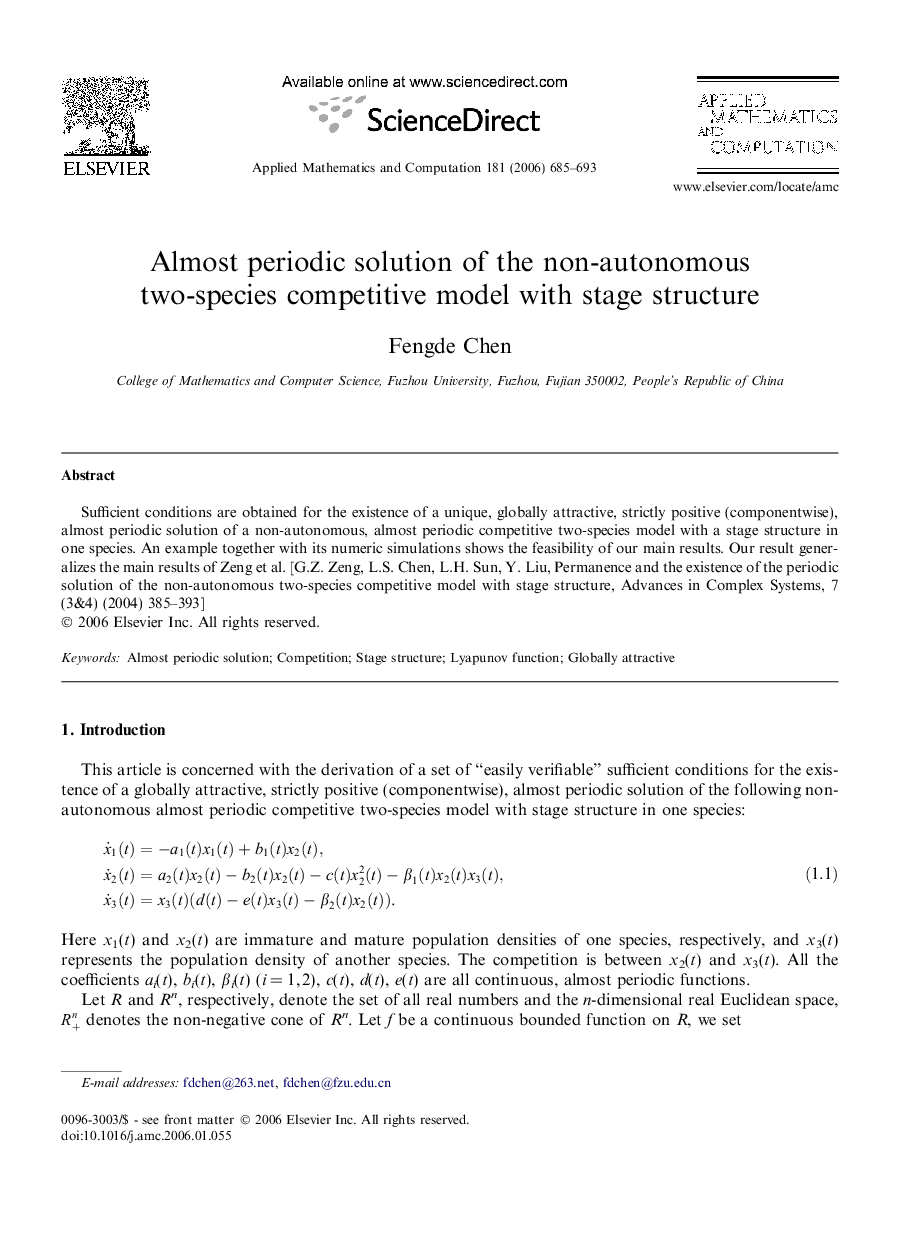 ELSEVIER

Available online at www.sciencedirect.com

ScienceDirect

Applied Mathematics and Computation 181 (2006) 685–693

APPLIED MATHEMATICS AND COMPUTATION

www.elsevier.com/locate/amc

Almost periodic solution of the non-autonomous two-species competitive model with stage structure

Fengde Chen

College of Mathematics and Computer Science, Fuzhou University, Fuzhou, Fujian 350002, People's Republic of China

Abstract

Sufficient conditions are obtained for the existence of a unique, globally attractive, strictly positive (componentwise), almost periodic solution of a non-autonomous, almost periodic competitive two-species model with a stage structure in one species. An example together with its numeric simulations shows the feasibility of our main results. Our result generalizes the main results of Zeng et al. [G.Z. Zeng, L.S. Chen, L.H. Sun, Y. Liu, Permanence and the existence of the periodic solution of the non-autonomous two-species competitive model with stage structure, Advances in Complex Systems, 7 (3&4) (2004) 385–393]
© 2006 Elsevier Inc. All rights reserved.

Keywords: Almost periodic solution; Competition; Stage structure; Lyapunov function; Globally attractive

1. Introduction

This article is concerned with the derivation of a set of "easily verifiable" sufficient conditions for the existence of a globally attractive, strictly positive (componentwise), almost periodic solution of the following non-autonomous almost periodic competitive two-species model with stage structure in one species:

$\dot{x}_1(t) = -a_1(t)x_1(t) + b_1(t)x_2(t),$
$\dot{x}_2(t) = a_2(t)x_2(t) - b_2(t)x_2(t) - c(t)x_2^2(t) - \beta_1(t)x_2(t)x_3(t),$ (1.1)
$\dot{x}_3(t) = x_3(t)(d(t) - e(t)x_3(t) - \beta_2(t)x_2(t)).$

Here $x_1(t)$ and $x_2(t)$ are immature and mature population densities of one species, respectively, and $x_3(t)$ represents the population density of another species. The competition is between $x_2(t)$ and $x_3(t)$. All the coefficients $a_i(t)$, $b_i(t)$, $\beta_i(t)$ $(i = 1, 2)$, $c(t)$, $d(t)$, $e(t)$ are all continuous, almost periodic functions.

Let $R$ and $R^n$, respectively, denote the set of all real numbers and the $n$-dimensional real Euclidean space, $R^n_+$ denotes the non-negative cone of $R^n$. Let $f$ be a continuous bounded function on $R$, we set

E-mail addresses: fdchen@263.net, fdchen@fzu.edu.cn

0096-3003/$ - see front matter © 2006 Elsevier Inc. All rights reserved.
doi:10.1016/j.amc.2006.01.055